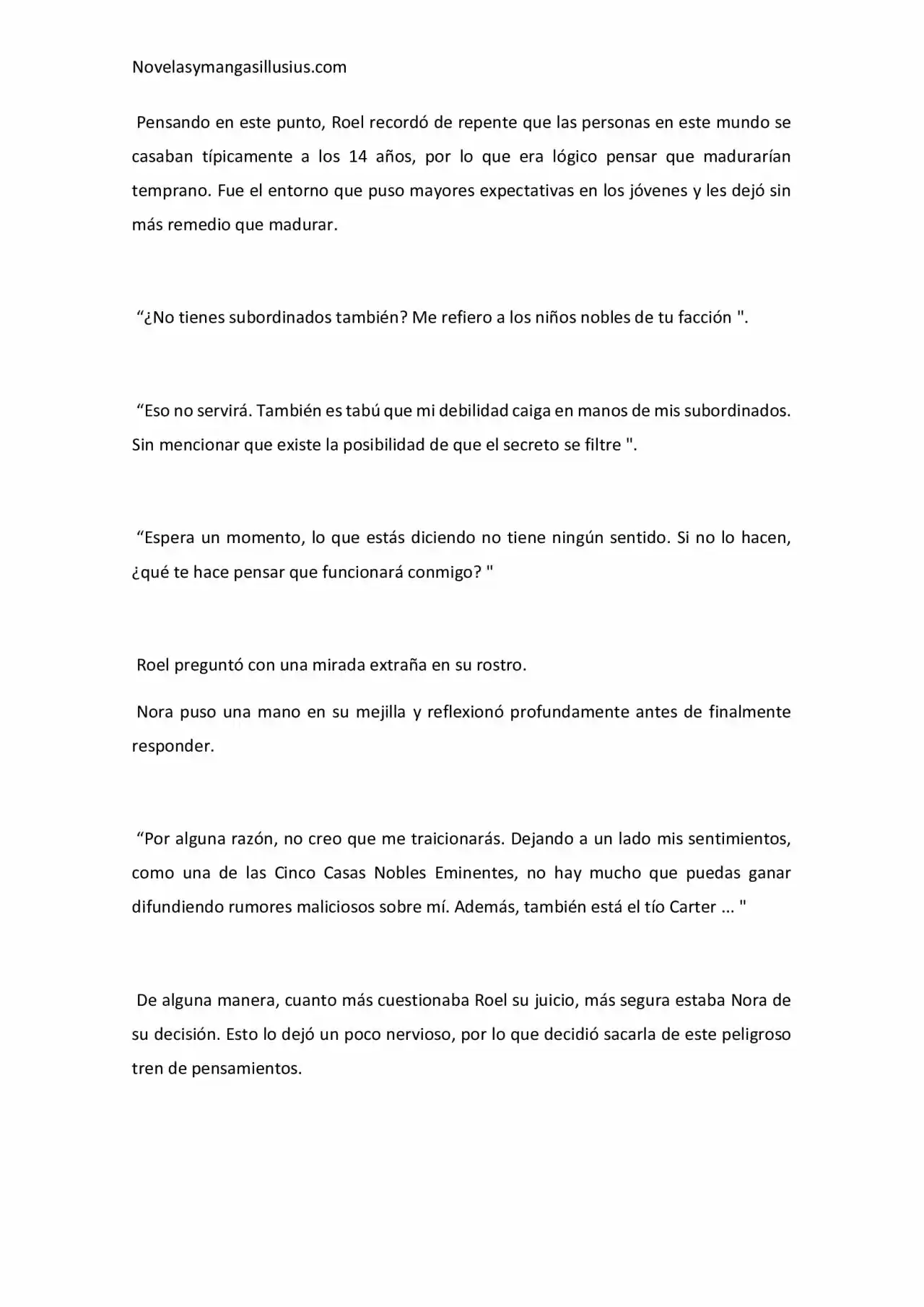 Novelasymangasillusius.com

Pensando en este punto, Roel recordó de repente que las personas en este mundo se casaban típicamente a los 14 años, por lo que era lógico pensar que madurarían temprano. Fue el entorno que puso mayores expectativas en los jóvenes y les dejó sin más remedio que madurar.

"¿No tienes subordinados también? Me refiero a los niños nobles de tu facción ".

"Eso no servirá. También es tabú que mi debilidad caiga en manos de mis subordinados. Sin mencionar que existe la posibilidad de que el secreto se filtre ".

"Espera un momento, lo que estás diciendo no tiene ningún sentido. Si no lo hacen, ¿qué te hace pensar que funcionará conmigo? "

Roel preguntó con una mirada extraña en su rostro.

Nora puso una mano en su mejilla y reflexionó profundamente antes de finalmente responder.

"Por alguna razón, no creo que me traicionarás. Dejando a un lado mis sentimientos, como una de las Cinco Casas Nobles Eminentes, no hay mucho que puedas ganar difundiendo rumores maliciosos sobre mí. Además, también está el tío Carter ... "

De alguna manera, cuanto más cuestionaba Roel su juicio, más segura estaba Nora de su decisión. Esto lo dejó un poco nervioso, por lo que decidió sacarla de este peligroso tren de pensamientos.